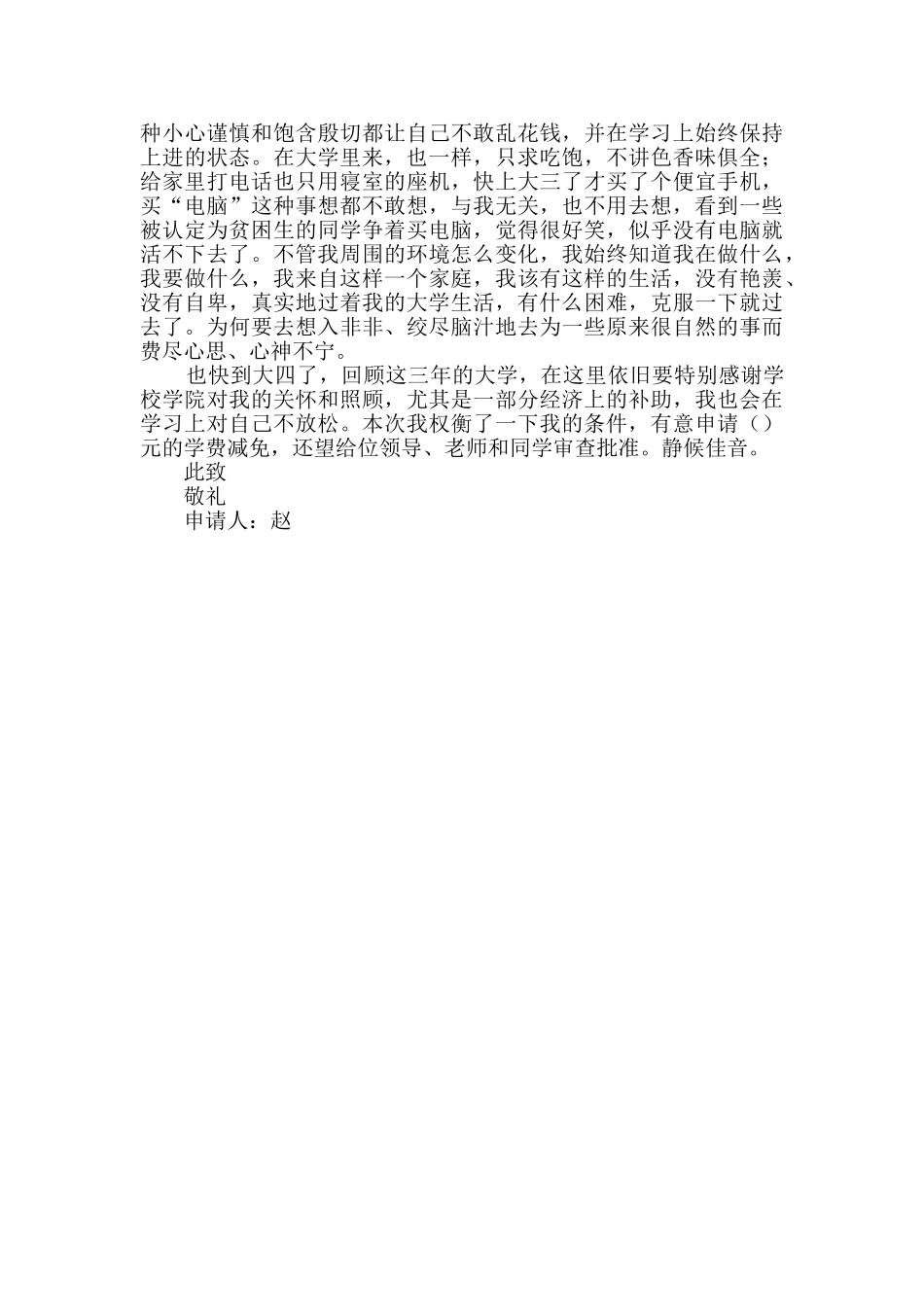 种小心谨慎和饱含殷切都让自己不敢乱花钱，并在学习上始终保持上进的状态。在大学里来，也一样，只求吃饱，不讲色香味俱全；给家里打电话也只用寝室的座机，快上大三了才买了个便宜手机，买“电脑”这种事想都不敢想，与我无关，也不用去想，看到一些被认定为贫困生的同学争着买电脑，觉得很好笑，似乎没有电脑就活不下去了。不管我周围的环境怎么变化，我始终知道我在做什么，我要做什么，我来自这样一个家庭，我该有这样的生活，没有艳羡、没有自卑，真实地过着我的大学生活，有什么困难，克服一下就过去了。为何要去想入非非、绞尽脑汁地去为一些原来很自然的事而费尽心思、心神不宁。

也快到大四了，回顾这三年的大学，在这里依旧要特别感谢学校学院对我的关怀和照顾，尤其是一部分经济上的补助，我也会在学习上对自己不放松。本次我权衡了一下我的条件，有意申请（）元的学费减免，还望给位领导、老师和同学审查批准。静候佳音。

此致

敬礼

申请人：赵